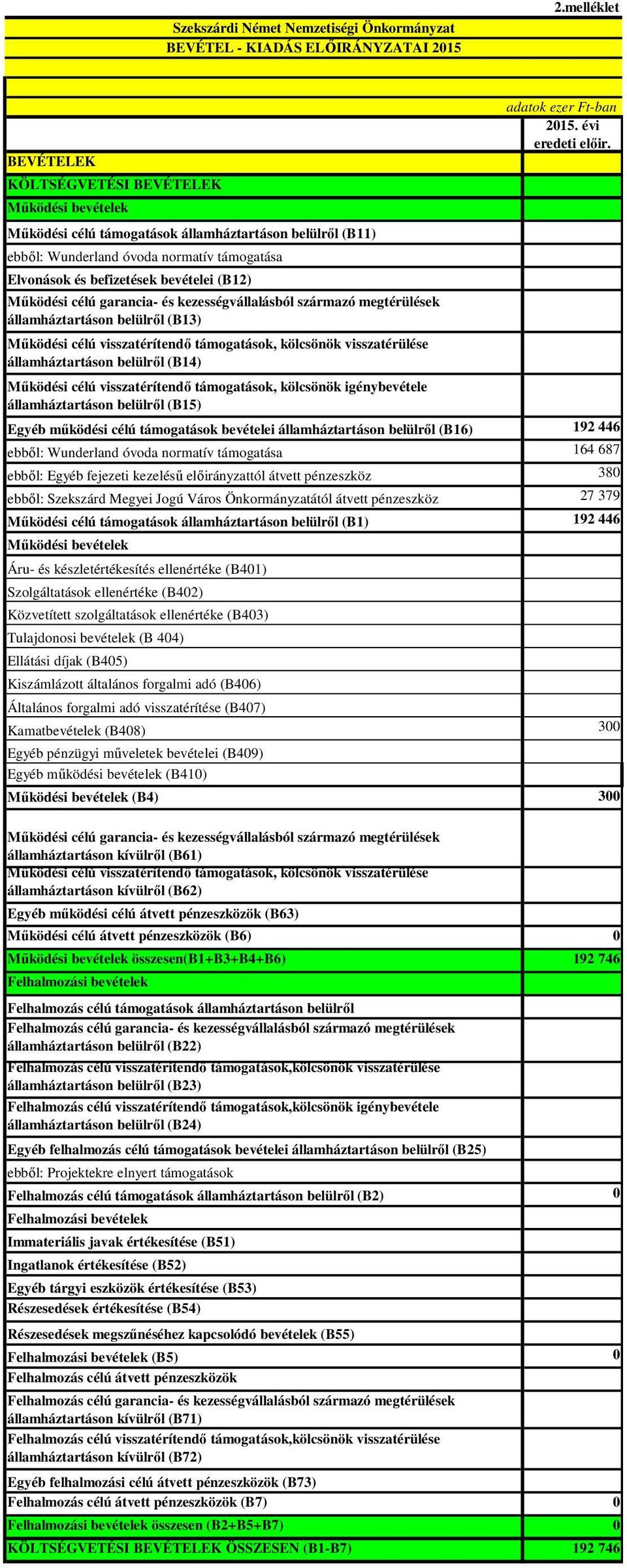 2.melléklet

Szekszárdi Német Nemzetiségi Önkormányzat
BEVÉTEL - KIADÁS ELŐIRÁNYZATAI 2015

adatok ezer Ft-ban

| | 2015. évi eredeti előir. |
|---|---|
| BEVÉTELEK | |
| KÖLTSÉGVETÉSI BEVÉTELEK | |
| Működési bevételek | |
| Működési célú támogatások államháztartáson belülről (B11) | |
| ebből: Wunderland óvoda normatív támogatása | |
| Elvonások és befizetések bevételei (B12) | |
| Működési célú garancia- és kezességvállalásból származó megtérülések államháztartáson belülről (B13) | |
| Működési célú visszatérítendő támogatások, kölcsönök visszatérülése államháztartáson belülről (B14) | |
| Működési célú visszatérítendő támogatások, kölcsönök igénybevétele államháztartáson belülről (B15) | |
| Egyéb működési célú támogatások bevételei államháztartáson belülről (B16) | 192 446 |
| ebből: Wunderland óvoda normatív támogatása | 164 687 |
| ebből: Egyéb fejezeti kezelésű előirányzattól átvett pénzeszköz | 380 |
| ebből: Szekszárd Megyei Jogú Város Önkormányzatától átvett pénzeszköz | 27 379 |
| Működési célú támogatások államháztartáson belülről (B1) | 192 446 |
| Működési bevételek | |
| Áru- és készletértékesítés ellenértéke (B401) | |
| Szolgáltatások ellenértéke (B402) | |
| Közvetített szolgáltatások ellenértéke (B403) | |
| Tulajdonosi bevételek (B 404) | |
| Ellátási díjak (B405) | |
| Kiszámlázott általános forgalmi adó (B406) | |
| Általános forgalmi adó visszatérítése (B407) | |
| Kamatbevételek (B408) | 300 |
| Egyéb pénzügyi műveletek bevételei (B409) | |
| Egyéb működési bevételek (B410) | |
| Működési bevételek (B4) | 300 |
| Működési célú garancia- és kezességvállalásból származó megtérülések államháztartáson kívülről (B61) | |
| Működési célú visszatérítendő támogatások, kölcsönök visszatérülése államháztartáson kívülről (B62) | |
| Egyéb működési célú átvett pénzeszközök (B63) | |
| Működési célú átvett pénzeszközök (B6) | 0 |
| Működési bevételek összesen(B1+B3+B4+B6) | 192 746 |
| Felhalmozási bevételek | |
| Felhalmozás célú támogatások államháztartáson belülről | |
| Felhalmozás célú garancia- és kezességvállalásból származó megtérülések államháztartáson belülről (B22) | |
| Felhalmozás célú visszatérítendő támogatások,kölcsönök visszatérülése államháztartáson belülről (B23) | |
| Felhalmozás célú visszatérítendő támogatások,kölcsönök igénybevétele államháztartáson belülről (B24) | |
| Egyéb felhalmozás célú támogatások bevételei államháztartáson belülről (B25) | |
| ebből: Projektekre elnyert támogatások | |
| Felhalmozás célú támogatások államháztartáson belülről (B2) | 0 |
| Felhalmozási bevételek | |
| Immateriális javak értékesítése (B51) | |
| Ingatlanok értékesítése (B52) | |
| Egyéb tárgyi eszközök értékesítése (B53) | |
| Részesedések értékesítése (B54) | |
| Részesedések megszűnéséhez kapcsolódó bevételek (B55) | |
| Felhalmozási bevételek (B5) | 0 |
| Felhalmozás célú átvett pénzeszközök | |
| Felhalmozás célú garancia- és kezességvállalásból származó megtérülések államháztartáson kívülről (B71) | |
| Felhalmozás célú visszatérítendő támogatások,kölcsönök visszatérülése államháztartáson kívülről (B72) | |
| Egyéb felhalmozási célú átvett pénzeszközök (B73) | |
| Felhalmozás célú átvett pénzeszközök (B7) | 0 |
| Felhalmozási bevételek összesen (B2+B5+B7) | 0 |
| KÖLTSÉGVETÉSI BEVÉTELEK ÖSSZESEN (B1-B7) | 192 746 |